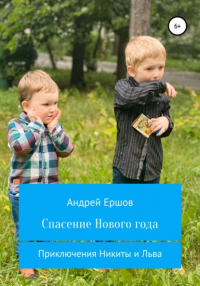 6+

Андрей Ершов

Спасение Нового года

Приключения Никиты и Льва